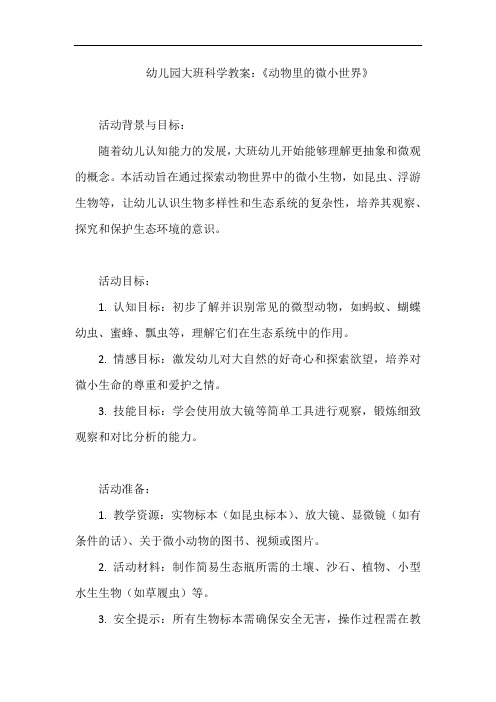 幼儿园大班科学教案：《动物里的微小世界》

活动背景与目标：

随着幼儿认知能力的发展，大班幼儿开始能够理解更抽象和微观的概念。本活动旨在通过探索动物世界中的微小生物，如昆虫、浮游生物等，让幼儿认识生物多样性和生态系统的复杂性，培养其观察、探究和保护生态环境的意识。

活动目标：

1. 认知目标：初步了解并识别常见的微型动物，如蚂蚁、蝴蝶幼虫、蜜蜂、瓢虫等，理解它们在生态系统中的作用。

2. 情感目标：激发幼儿对大自然的好奇心和探索欲望，培养对微小生命的尊重和爱护之情。

3. 技能目标：学会使用放大镜等简单工具进行观察，锻炼细致观察和对比分析的能力。

活动准备：

1. 教学资源：实物标本（如昆虫标本）、放大镜、显微镜（如有条件的话）、关于微小动物的图书、视频或图片。

2. 活动材料：制作简易生态瓶所需的土壤、沙石、植物、小型水生生物（如草履虫）等。

3. 安全提示：所有生物标本需确保安全无害，操作过程需在教